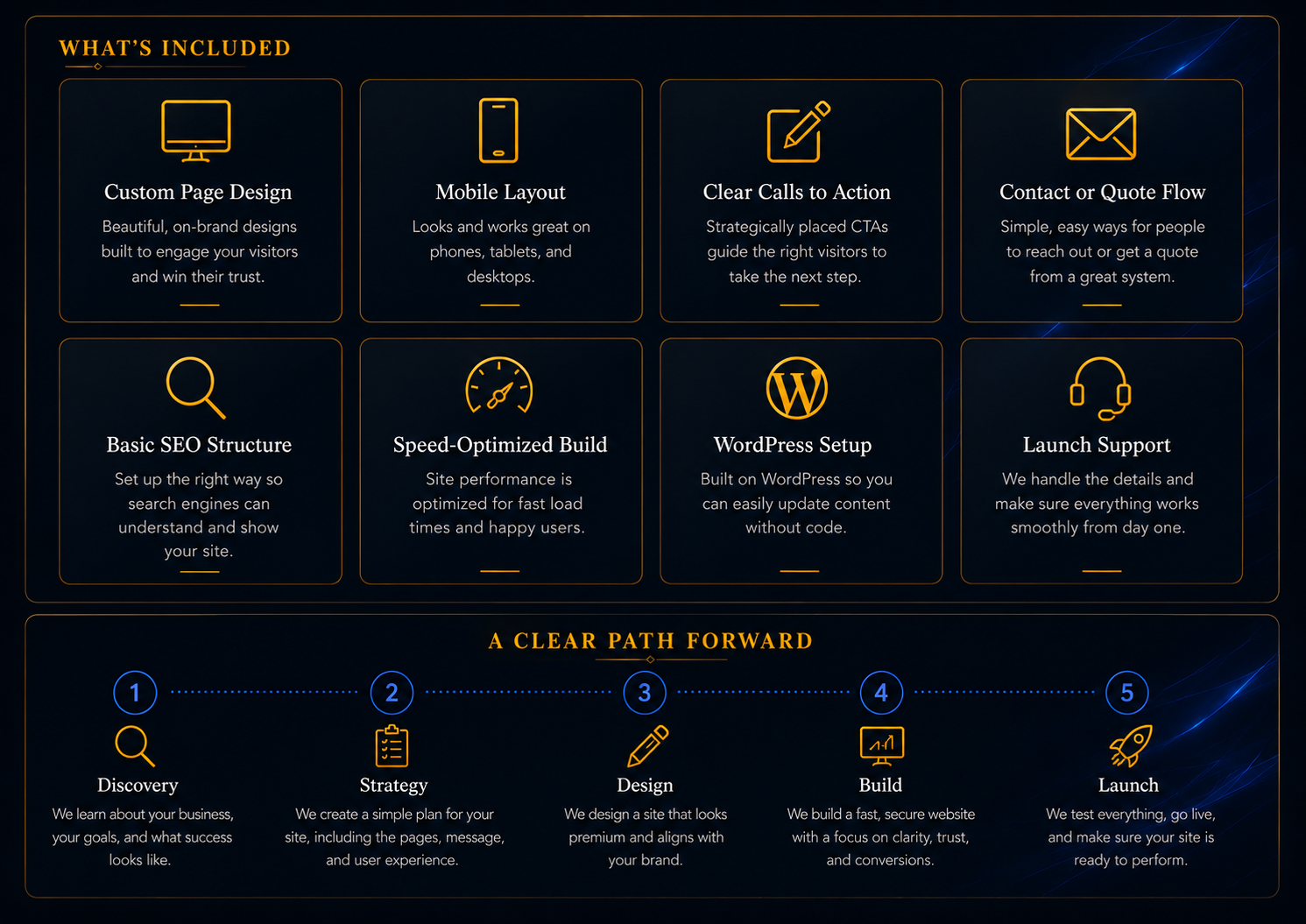 WHAT'S INCLUDED

Custom Page Design

Beautiful, on-brand designs built to engage your visitors and win their trust.

Mobile Layout

Looks and works great on phones, tablets, and desktops.

Clear Calls to Action

Strategically placed CTAs guide the right visitors to take the next step.

Contact or Quote Flow

Simple, easy ways for people to reach out or get a quote from a great system.

Basic SEO Structure

Set up the right way so search engines can understand and show your site.

Speed-Optimized Build

Site performance is optimized for fast load times and happy users.

WordPress Setup

Built on WordPress so you can easily update content without code.

Launch Support

We handle the details and make sure everything works smoothly from day one.

A CLEAR PATH FORWARD

1

Discovery

We learn about your business, your goals, and what success looks like.

2

Strategy

We create a simple plan for your site, including the pages, message, and user experience.

3

Design

We design a site that looks premium and aligns with your brand.

4

Build

We build a fast, secure website with a focus on clarity, trust, and conversions.

5

Launch

We test everything, go live, and make sure your site is ready to perform.